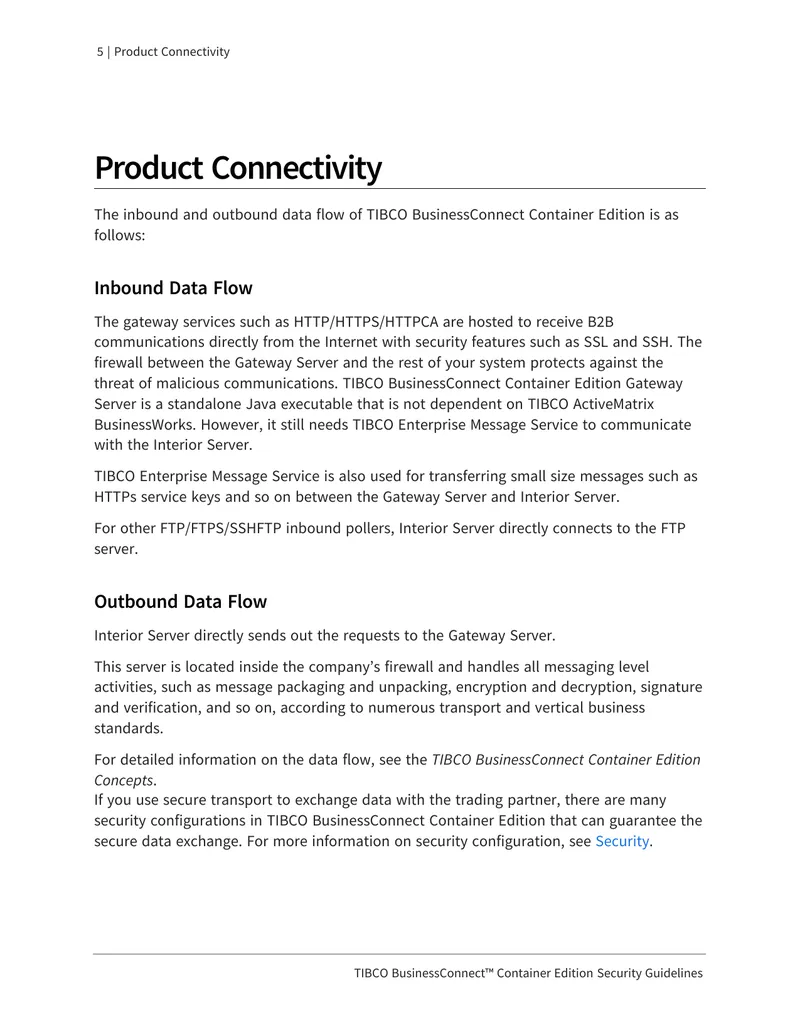 5 | Product Connectivity

Product Connectivity

The inbound and outbound data flow of TIBCO BusinessConnect Container Edition is as follows:

Inbound Data Flow

The gateway services such as HTTP/HTTPS/HTTPCA are hosted to receive B2B communications directly from the Internet with security features such as SSL and SSH. The firewall between the Gateway Server and the rest of your system protects against the threat of malicious communications. TIBCO BusinessConnect Container Edition Gateway Server is a standalone Java executable that is not dependent on TIBCO ActiveMatrix BusinessWorks. However, it still needs TIBCO Enterprise Message Service to communicate with the Interior Server.

TIBCO Enterprise Message Service is also used for transferring small size messages such as HTTPs service keys and so on between the Gateway Server and Interior Server.

For other FTP/FTPS/SSHFTP inbound pollers, Interior Server directly connects to the FTP server.

Outbound Data Flow

Interior Server directly sends out the requests to the Gateway Server.

This server is located inside the company's firewall and handles all messaging level activities, such as message packaging and unpacking, encryption and decryption, signature and verification, and so on, according to numerous transport and vertical business standards.

For detailed information on the data flow, see the TIBCO BusinessConnect Container Edition Concepts.
If you use secure transport to exchange data with the trading partner, there are many security configurations in TIBCO BusinessConnect Container Edition that can guarantee the secure data exchange. For more information on security configuration, see Security.

TIBCO BusinessConnect™ Container Edition Security Guidelines